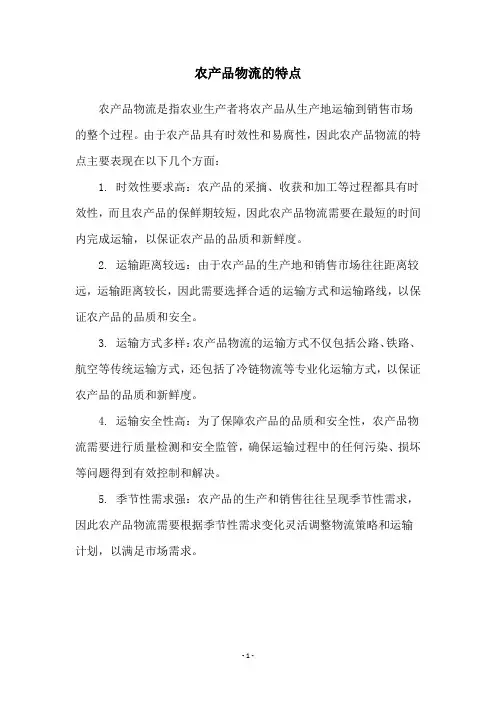 农产品物流的特点

农产品物流是指农业生产者将农产品从生产地运输到销售市场的整个过程。由于农产品具有时效性和易腐性，因此农产品物流的特点主要表现在以下几个方面：

1. 时效性要求高：农产品的采摘、收获和加工等过程都具有时效性，而且农产品的保鲜期较短，因此农产品物流需要在最短的时间内完成运输，以保证农产品的品质和新鲜度。

2. 运输距离较远：由于农产品的生产地和销售市场往往距离较远，运输距离较长，因此需要选择合适的运输方式和运输路线，以保证农产品的品质和安全。

3. 运输方式多样：农产品物流的运输方式不仅包括公路、铁路、航空等传统运输方式，还包括了冷链物流等专业化运输方式，以保证农产品的品质和新鲜度。

4. 运输安全性高：为了保障农产品的品质和安全性，农产品物流需要进行质量检测和安全监管，确保运输过程中的任何污染、损坏等问题得到有效控制和解决。

5. 季节性需求强：农产品的生产和销售往往呈现季节性需求，因此农产品物流需要根据季节性需求变化灵活调整物流策略和运输计划，以满足市场需求。

- 1 -